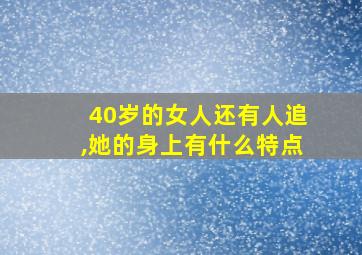 40岁的女人还有人追,她的身上有什么特点